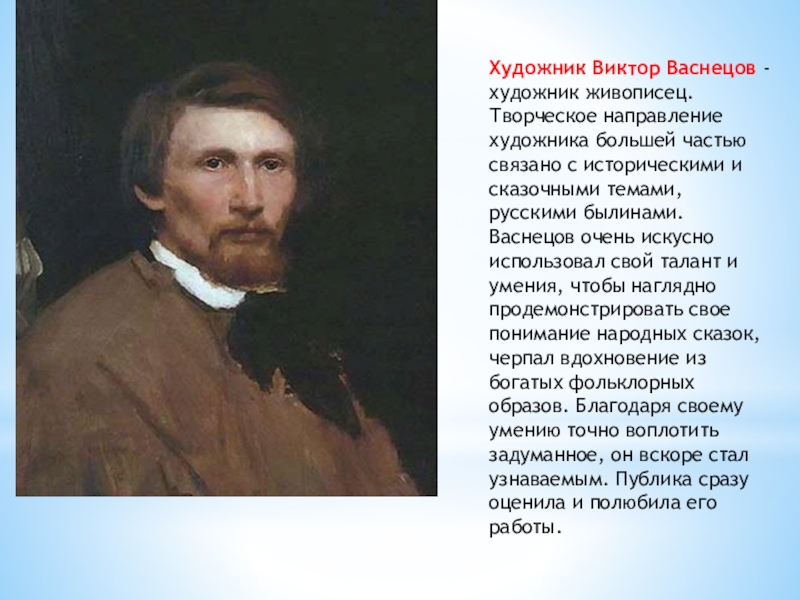 Художник Виктор Васнецов - художник живописец. Творческое направление художника большей частью связано с историческими и сказочными темами, русскими былинами. Васнецов очень искусно использовал свой талант и умения, чтобы наглядно продемонстрировать свое понимание народных сказок, черпал вдохновение из богатых фольклорных образов. Благодаря своему умению точно воплотить задуманное, он вскоре стал узнаваемым. Публика сразу оценила и полюбила его работы.